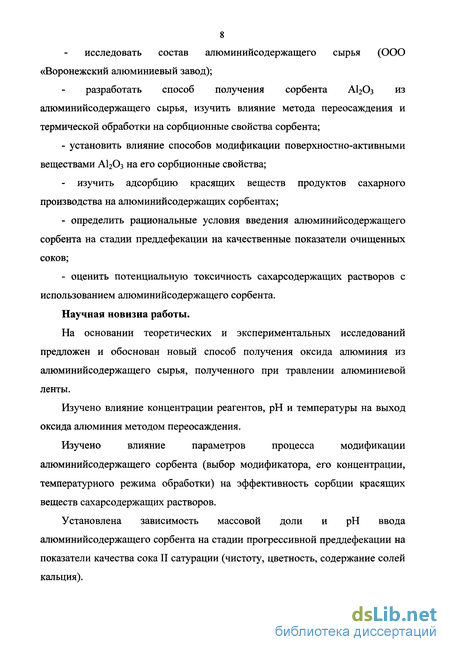 8

- исследовать состав алюминийсодержащего сырья (ООО «Воронежский алюминиевый завод);

- разработать способ получения сорбента $Al_2O_3$ из алюминийсодержащего сырья, изучить влияние метода переосаждения и термической обработки на сорбционные свойства сорбента;

- установить влияние способов модификации поверхностно-активными веществами $Al_2O_3$ на его сорбционные свойства;

- изучить адсорбцию красящих веществ продуктов сахарного производства на алюминийсодержащих сорбентах;

- определить рациональные условия введения алюминийсодержащего сорбента на стадии преддефекации на качественные показатели очищенных соков;

- оценить потенциальную токсичность сахарсодержащих растворов с использованием алюминийсодержащего сорбента.

Научная новизна работы.

На основании теоретических и экспериментальных исследований предложен и обоснован новый способ получения оксида алюминия из алюминийсодержащего сырья, полученного при травлении алюминиевой ленты.

Изучено влияние концентрации реагентов, pH и температуры на выход оксида алюминия методом переосаждения.

Изучено влияние параметров процесса модификации алюминийсодержащего сорбента (выбор модификатора, его концентрации, температурного режима обработки) на эффективность сорбции красящих веществ сахарсодержащих растворов.

Установлена зависимость массовой доли и pH ввода алюминийсодержащего сорбента на стадии прогрессивной преддефекации на показатели качества сока II сатурации (чистоту, цветность, содержание солей кальция).

dsLib.net
библиотека диссертаций